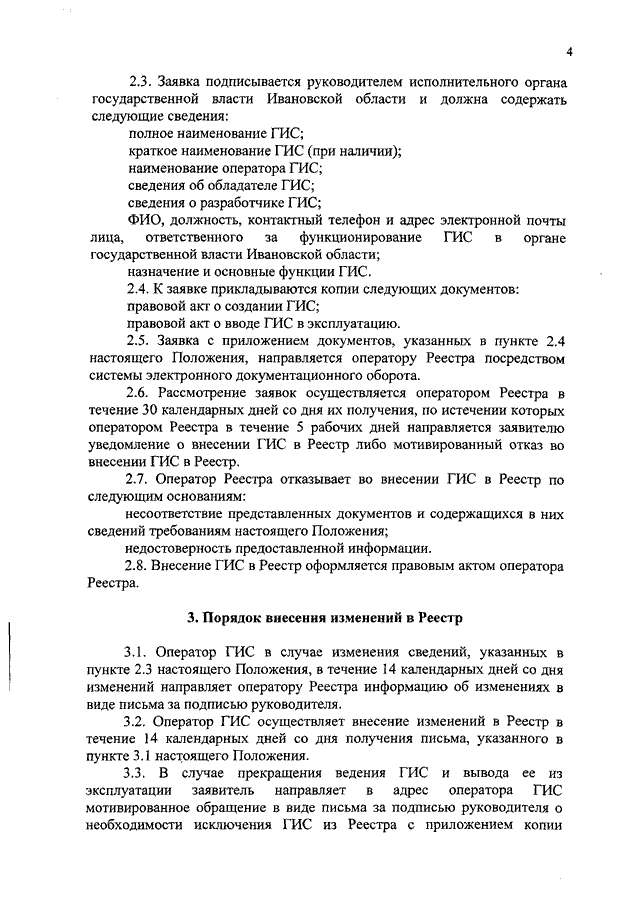 4

2.3. Заявка подписывается руководителем исполнительного органа государственной власти Ивановской области и должна содержать следующие сведения:

полное наименование ГИС;

краткое наименование ГИС (при наличии);

наименование оператора ГИС;

сведения об обладателе ГИС;

сведения о разработчике ГИС;

ФИО, должность, контактный телефон и адрес электронной почты лица, ответственного за функционирование ГИС в органе государственной власти Ивановской области;

назначение и основные функции ГИС.

2.4. К заявке прикладываются копии следующих документов:

правовой акт о создании ГИС;

правовой акт о вводе ГИС в эксплуатацию.

2.5. Заявка с приложением документов, указанных в пункте 2.4 настоящего Положения, направляется оператору Реестра посредством системы электронного документационного оборота.

2.6. Рассмотрение заявок осуществляется оператором Реестра в течение 30 календарных дней со дня их получения, по истечении которых оператором Реестра в течение 5 рабочих дней направляется заявителю уведомление о внесении ГИС в Реестр либо мотивированный отказ во внесении ГИС в Реестр.

2.7. Оператор Реестра отказывает во внесении ГИС в Реестр по следующим основаниям:

несоответствие представленных документов и содержащихся в них сведений требованиям настоящего Положения;

недостоверность предоставленной информации.

2.8. Внесение ГИС в Реестр оформляется правовым актом оператора Реестра.

3. Порядок внесения изменений в Реестр

3.1. Оператор ГИС в случае изменения сведений, указанных в пункте 2.3 настоящего Положения, в течение 14 календарных дней со дня изменений направляет оператору Реестра информацию об изменениях в виде письма за подписью руководителя.

3.2. Оператор ГИС осуществляет внесение изменений в Реестр в течение 14 календарных дней со дня получения письма, указанного в пункте 3.1 настоящего Положения.

3.3. В случае прекращения ведения ГИС и вывода ее из эксплуатации заявитель направляет в адрес оператора ГИС мотивированное обращение в виде письма за подписью руководителя о необходимости исключения ГИС из Реестра с приложением копии